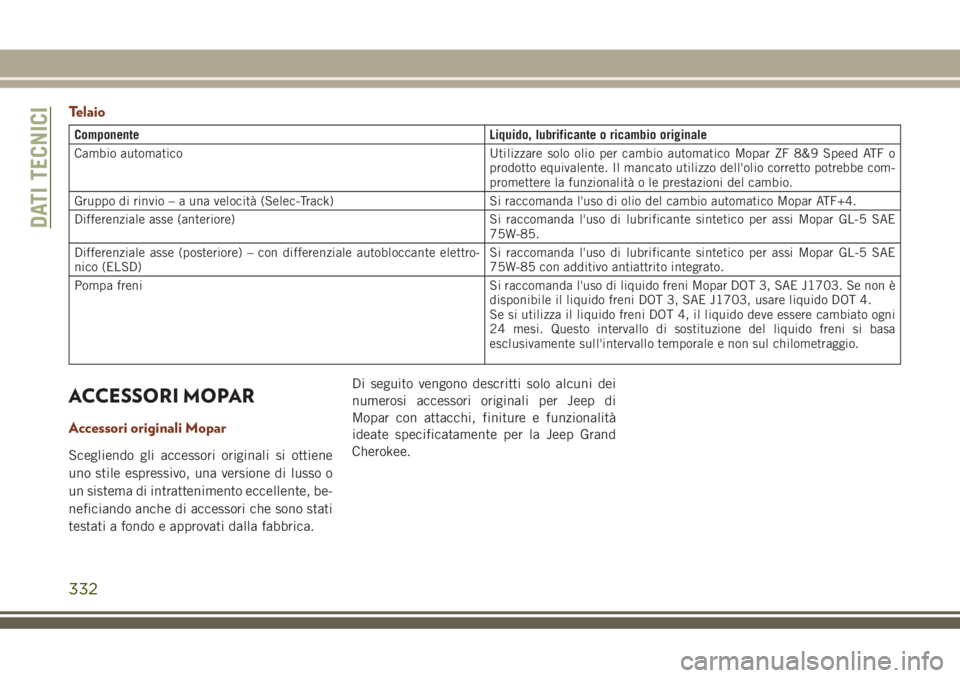 DATI TECNICI

Telaio

| Componente | Liquido, lubrificante o ricambio originale |
|---|---|
| Cambio automatico | Utilizzare solo olio per cambio automatico Mopar ZF 8&9 Speed ATF o prodotto equivalente. Il mancato utilizzo dell'olio corretto potrebbe compromettere la funzionalità o le prestazioni del cambio. |
| Gruppo di rinvio – a una velocità (Selec-Track) | Si raccomanda l'uso di olio del cambio automatico Mopar ATF+4. |
| Differenziale asse (anteriore) | Si raccomanda l'uso di lubrificante sintetico per assi Mopar GL-5 SAE 75W-85. |
| Differenziale asse (posteriore) – con differenziale autobloccante elettronico (ELSD) | Si raccomanda l'uso di lubrificante sintetico per assi Mopar GL-5 SAE 75W-85 con additivo antiattrito integrato. |
| Pompa freni | Si raccomanda l'uso di liquido freni Mopar DOT 3, SAE J1703. Se non è disponibile il liquido freni DOT 3, SAE J1703, usare liquido DOT 4. Se si utilizza il liquido freni DOT 4, il liquido deve essere cambiato ogni 24 mesi. Questo intervallo di sostituzione del liquido freni si basa esclusivamente sull'intervallo temporale e non sul chilometraggio. |

ACCESSORI MOPAR

Accessori originali Mopar

Scegliendo gli accessori originali si ottiene uno stile espressivo, una versione di lusso o un sistema di intrattenimento eccellente, beneficiando anche di accessori che sono stati testati a fondo e approvati dalla fabbrica.

Di seguito vengono descritti solo alcuni dei numerosi accessori originali per Jeep di Mopar con attacchi, finiture e funzionalità ideate specificatamente per la Jeep Grand Cherokee.

332

carmanualsonline.info